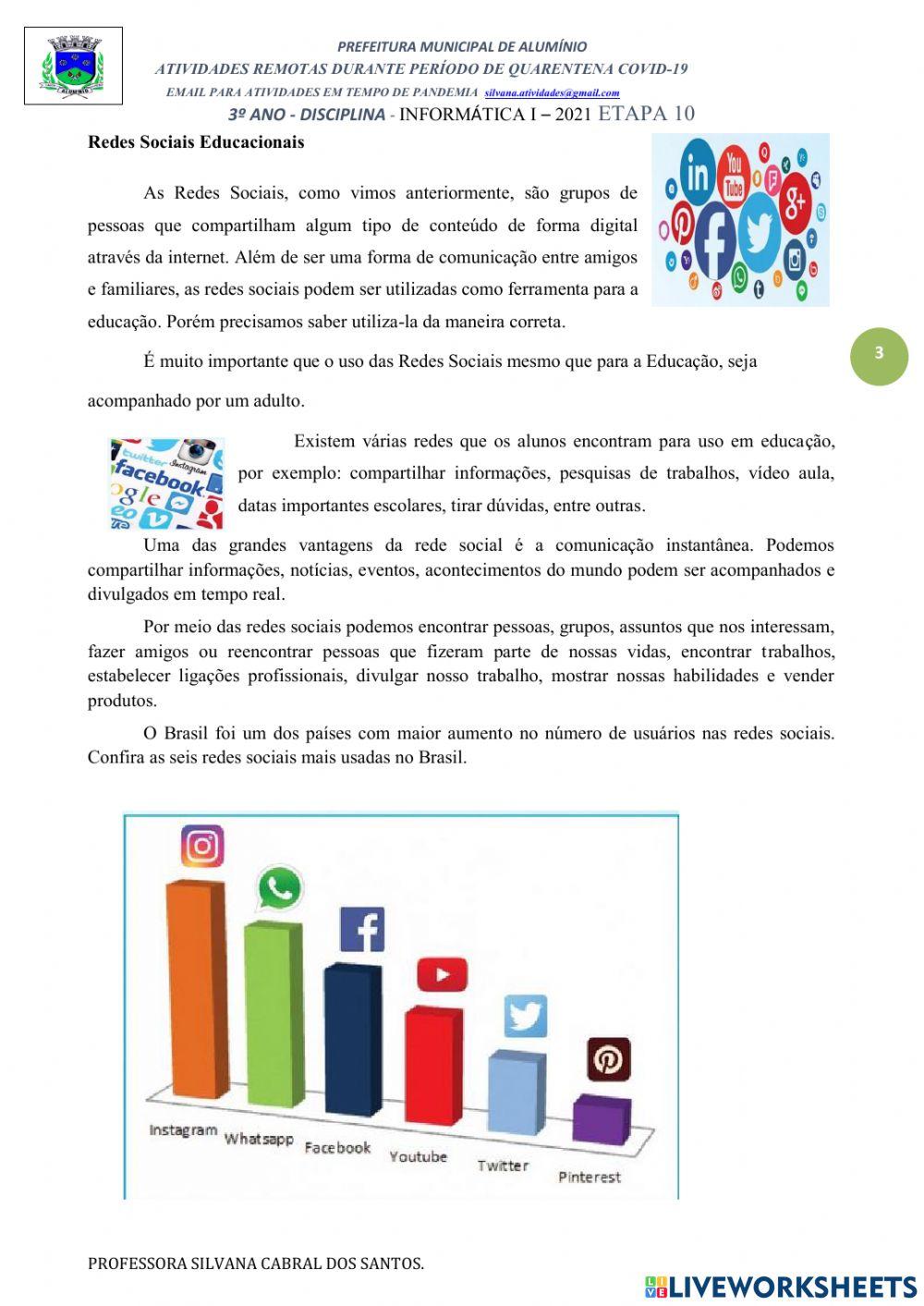 PREFEITURA MUNICIPAL DE ALUMÍNIO
ATIVIDADES REMOTAS DURANTE PERÍODO DE QUARENTENA COVID-19
EMAIL PARA ATIVIDADES EM TEMPO DE PANDEMIA silvana.atividades@gmail.com
3º ANO - DISCIPLINA - INFORMÁTICA I – 2021 ETAPA 10

Redes Sociais Educacionais

As Redes Sociais, como vimos anteriormente, são grupos de pessoas que compartilham algum tipo de conteúdo de forma digital através da internet. Além de ser uma forma de comunicação entre amigos e familiares, as redes sociais podem ser utilizadas como ferramenta para a educação. Porém precisamos saber utiliza-la da maneira correta.

3

É muito importante que o uso das Redes Sociais mesmo que para a Educação, seja acompanhado por um adulto.

Existem várias redes que os alunos encontram para uso em educação, por exemplo: compartilhar informações, pesquisas de trabalhos, vídeo aula, datas importantes escolares, tirar dúvidas, entre outras.

Uma das grandes vantagens da rede social é a comunicação instantânea. Podemos compartilhar informações, notícias, eventos, acontecimentos do mundo podem ser acompanhados e divulgados em tempo real.

Por meio das redes sociais podemos encontrar pessoas, grupos, assuntos que nos interessam, fazer amigos ou reencontrar pessoas que fizeram parte de nossas vidas, encontrar trabalhos, estabelecer ligações profissionais, divulgar nosso trabalho, mostrar nossas habilidades e vender produtos.

O Brasil foi um dos países com maior aumento no número de usuários nas redes sociais. Confira as seis redes sociais mais usadas no Brasil.

Instagram Whatsapp Facebook Youtube Twitter Pinterest

PROFESSORA SILVANA CABRAL DOS SANTOS.

LIVEWORKSHEETS